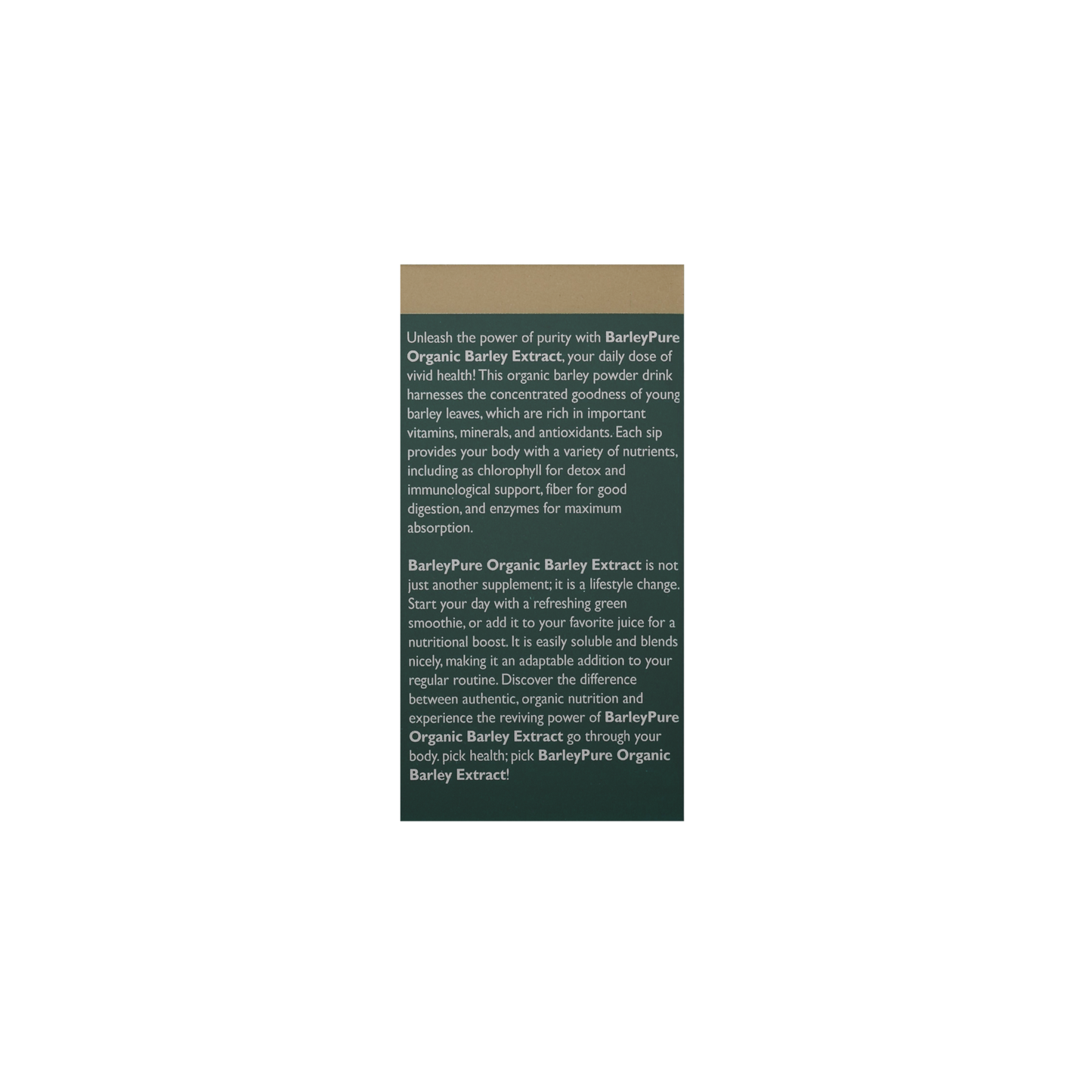 Unleash the power of purity with BarleyPure Organic Barley Extract, your daily dose of vivid health! This organic barley powder drink harnesses the concentrated goodness of young barley leaves, which are rich in important vitamins, minerals, and antioxidants. Each sip provides your body with a variety of nutrients, including as chlorophyll for detox and immunological support, fiber for good digestion, and enzymes for maximum absorption.

BarleyPure Organic Barley Extract is not just another supplement; it is a lifestyle change. Start your day with a refreshing green smoothie, or add it to your favorite juice for a nutritional boost. It is easily soluble and blends nicely, making it an adaptable addition to your regular routine. Discover the difference between authentic, organic nutrition and experience the reviving power of BarleyPure Organic Barley Extract go through your body. pick health; pick BarleyPure Organic Barley Extract!